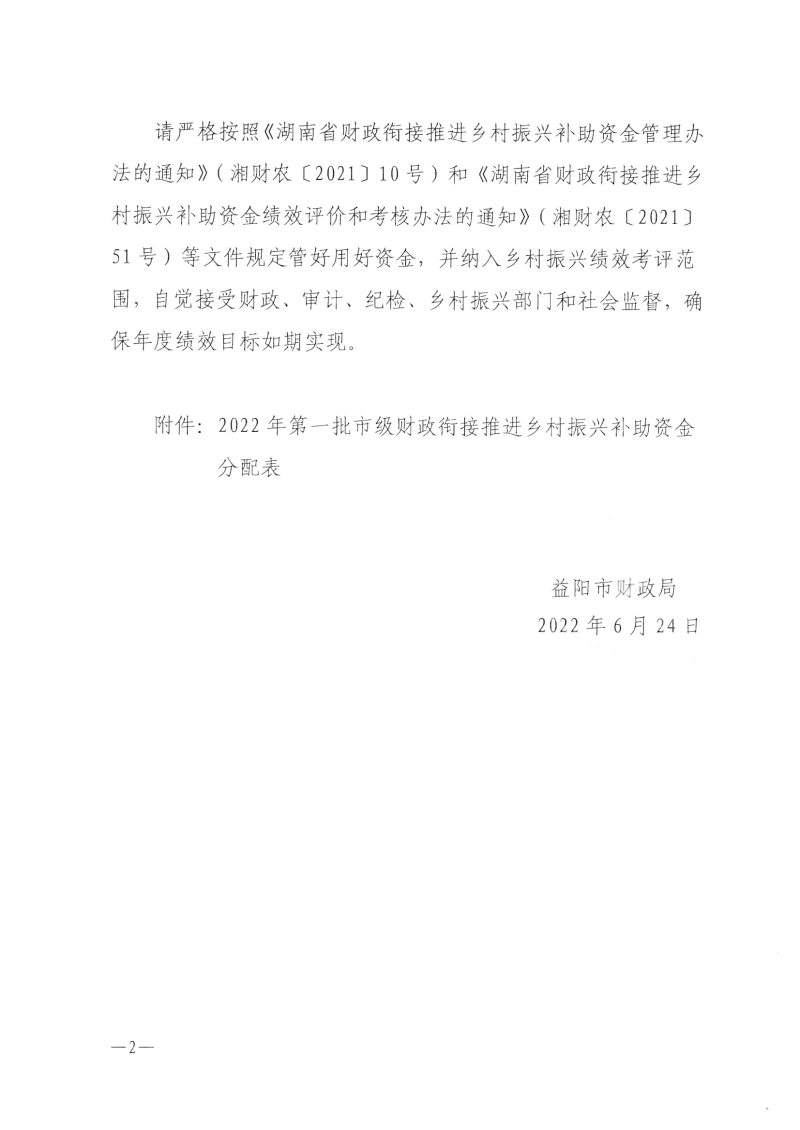 请严格按照《湖南省财政衔接推进乡村振兴补助资金管理办法的通知》（湘财农〔2021〕10号）和《湖南省财政衔接推进乡村振兴补助资金绩效评价和考核办法的通知》（湘财农〔2021〕51号）等文件规定管好用好资金，并纳入乡村振兴绩效考评范围，自觉接受财政、审计、纪检、乡村振兴部门和社会监督，确保年度绩效目标如期实现。

附件：2022年第一批市级财政衔接推进乡村振兴补助资金分配表

益阳市财政局
2022年6月24日

—2—